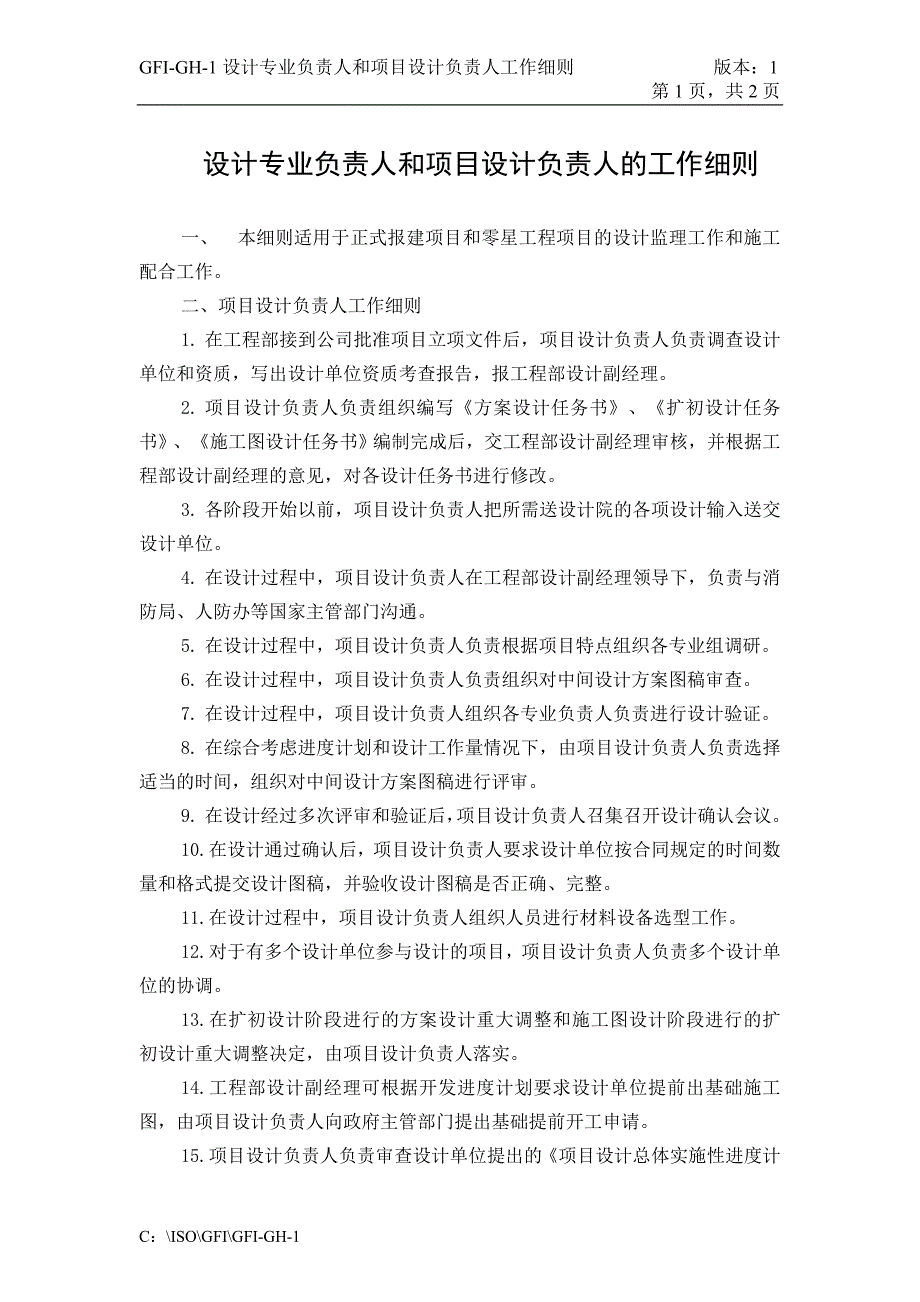 GFI-GH-1 设计专业负责人和项目设计负责人工作细则 版本：1
第 1 页，共 2 页

设计专业负责人和项目设计负责人的工作细则

一、 本细则适用于正式报建项目和零星工程项目的设计监理工作和施工配合工作。

二、项目设计负责人工作细则

1. 在工程部接到公司批准项目立项文件后，项目设计负责人负责调查设计单位和资质，写出设计单位资质考查报告，报工程部设计副经理。

2. 项目设计负责人负责组织编写《方案设计任务书》、《扩初设计任务书》、《施工图设计任务书》编制完成后，交工程部设计副经理审核，并根据工程部设计副经理的意见，对各设计任务书进行修改。

3. 各阶段开始以前，项目设计负责人把所需送设计院的各项设计输入送交设计单位。

4. 在设计过程中，项目设计负责人在工程部设计副经理领导下，负责与消防局、人防办等国家主管部门沟通。

5. 在设计过程中，项目设计负责人负责根据项目特点组织各专业组调研。

6. 在设计过程中，项目设计负责人负责组织对中间设计方案图稿审查。

7. 在设计过程中，项目设计负责人组织各专业负责人负责进行设计验证。

8. 在综合考虑进度计划和设计工作量情况下，由项目设计负责人负责选择适当的时间，组织对中间设计方案图稿进行评审。

9. 在设计经过多次评审和验证后，项目设计负责人召集召开设计确认会议。

10. 在设计通过确认后，项目设计负责人要求设计单位按合同规定的时间数量和格式提交设计图稿，并验收设计图稿是否正确、完整。

11. 在设计过程中，项目设计负责人组织人员进行材料设备选型工作。

12. 对于有多个设计单位参与设计的项目，项目设计负责人负责多个设计单位的协调。

13. 在扩初设计阶段进行的方案设计重大调整和施工图设计阶段进行的扩初设计重大调整决定，由项目设计负责人落实。

14. 工程部设计副经理可根据开发进度计划要求设计单位提前出基础施工图，由项目设计负责人向政府主管部门提出基础提前开工申请。

15. 项目设计负责人负责审查设计单位提出的《项目设计总体实施性进度计

C：\ISO\GFI\GFI-GH-1